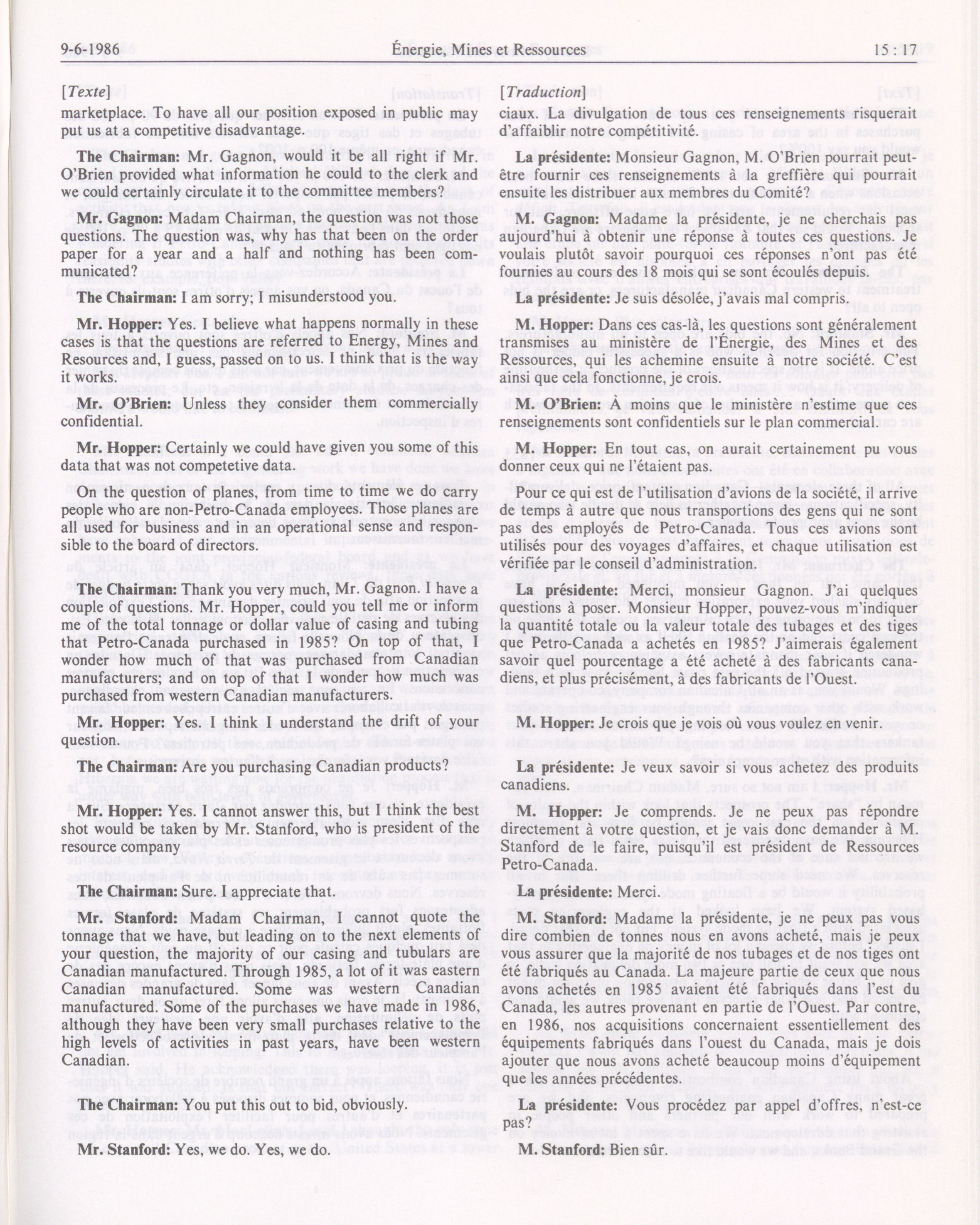 9-6-1986 Énergie, Mines et Ressources 15 : 17

[Texte]

marketplace. To have all our position exposed in public may put us at a competitive disadvantage.

The Chairman: Mr. Gagnon, would it be all right if Mr. O'Brien provided what information he could to the clerk and we could certainly circulate it to the committee members?

Mr. Gagnon: Madam Chairman, the question was not those questions. The question was, why has that been on the order paper for a year and a half and nothing has been communicated?

The Chairman: I am sorry; I misunderstood you.

Mr. Hopper: Yes. I believe what happens normally in these cases is that the questions are referred to Energy, Mines and Resources and, I guess, passed on to us. I think that is the way it works.

Mr. O'Brien: Unless they consider them commercially confidential.

Mr. Hopper: Certainly we could have given you some of this data that was not competetive data.

On the question of planes, from time to time we do carry people who are non-Petro-Canada employees. Those planes are all used for business and in an operational sense and responsible to the board of directors.

The Chairman: Thank you very much, Mr. Gagnon. I have a couple of questions. Mr. Hopper, could you tell me or inform me of the total tonnage or dollar value of casing and tubing that Petro-Canada purchased in 1985? On top of that, I wonder how much of that was purchased from Canadian manufacturers; and on top of that I wonder how much was purchased from western Canadian manufacturers.

Mr. Hopper: Yes. I think I understand the drift of your question.

The Chairman: Are you purchasing Canadian products?

Mr. Hopper: Yes. I cannot answer this, but I think the best shot would be taken by Mr. Stanford, who is president of the resource company

The Chairman: Sure. I appreciate that.

Mr. Stanford: Madam Chairman, I cannot quote the tonnage that we have, but leading on to the next elements of your question, the majority of our casing and tubulars are Canadian manufactured. Through 1985, a lot of it was eastern Canadian manufactured. Some was western Canadian manufactured. Some of the purchases we have made in 1986, although they have been very small purchases relative to the high levels of activities in past years, have been western Canadian.

The Chairman: You put this out to bid, obviously.

Mr. Stanford: Yes, we do. Yes, we do.

[Traduction]

ciaux. La divulgation de tous ces renseignements risquerait d'affaiblir notre compétitivité.

La présidente: Monsieur Gagnon, M. O'Brien pourrait peut-être fournir ces renseignements à la greffière qui pourrait ensuite les distribuer aux membres du Comité?

M. Gagnon: Madame la présidente, je ne cherchais pas aujourd'hui à obtenir une réponse à toutes ces questions. Je voulais plutôt savoir pourquoi ces réponses n'ont pas été fournies au cours des 18 mois qui se sont écoulés depuis.

La présidente: Je suis désolée, j'avais mal compris.

M. Hopper: Dans ces cas-là, les questions sont généralement transmises au ministère de l'Énergie, des Mines et des Ressources, qui les achemine ensuite à notre société. C'est ainsi que cela fonctionne, je crois.

M. O'Brien: À moins que le ministère n'estime que ces renseignements sont confidentiels sur le plan commercial.

M. Hopper: En tout cas, on aurait certainement pu vous donner ceux qui ne l'étaient pas.

Pour ce qui est de l'utilisation d'avions de la société, il arrive de temps à autre que nous transportions des gens qui ne sont pas des employés de Petro-Canada. Tous ces avions sont utilisés pour des voyages d'affaires, et chaque utilisation est vérifiée par le conseil d'administration.

La présidente: Merci, monsieur Gagnon. J'ai quelques questions à poser. Monsieur Hopper, pouvez-vous m'indiquer la quantité totale ou la valeur totale des tubages et des tiges que Petro-Canada a achetés en 1985? J'aimerais également savoir quel pourcentage a été acheté à des fabricants canadiens, et plus précisément, à des fabricants de l'Ouest.

M. Hopper: Je crois que je vois où vous voulez en venir.

La présidente: Je veux savoir si vous achetez des produits canadiens.

M. Hopper: Je comprends. Je ne peux pas répondre directement à votre question, et je vais donc demander à M. Stanford de le faire, puisqu'il est président de Ressources Petro-Canada.

La présidente: Merci.

M. Stanford: Madame la présidente, je ne peux pas vous dire combien de tonnes nous en avons acheté, mais je peux vous assurer que la majorité de nos tubages et de nos tiges ont été fabriqués au Canada. La majeure partie de ceux que nous avons achetés en 1985 avaient été fabriqués dans l'est du Canada, les autres provenant en partie de l'Ouest. Par contre, en 1986, nos acquisitions concernaient essentiellement des équipements fabriqués dans l'ouest du Canada, mais je dois ajouter que nous avons acheté beaucoup moins d'équipement que les années précédentes.

La présidente: Vous procédez par appel d'offres, n'est-ce pas?

M. Stanford: Bien sûr.